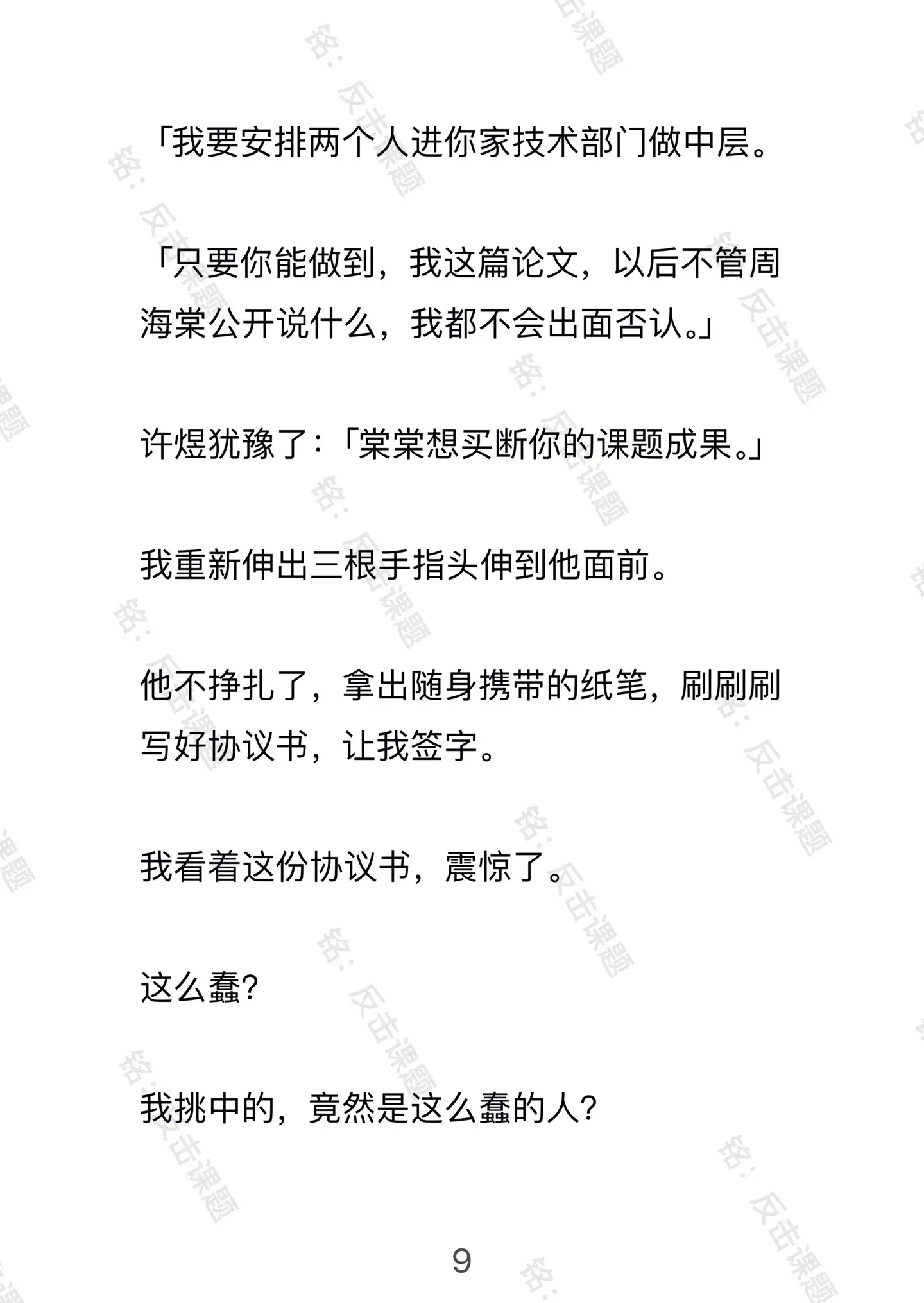 「我要安排两个人进你家技术部门做中层。

「只要你能做到，我这篇论文，以后不管周海棠公开说什么，我都不会出面否认。」

许煜犹豫了：「棠棠想买断你的课题成果。」

我重新伸出三根手指头伸到他面前。

他不挣扎了，拿出随身携带的纸笔，刷刷刷写好协议书，让我签字。

我看着这份协议书，震惊了。

这么蠢？

我挑中的，竟然是这么蠢的人？

9

铭：反击课题